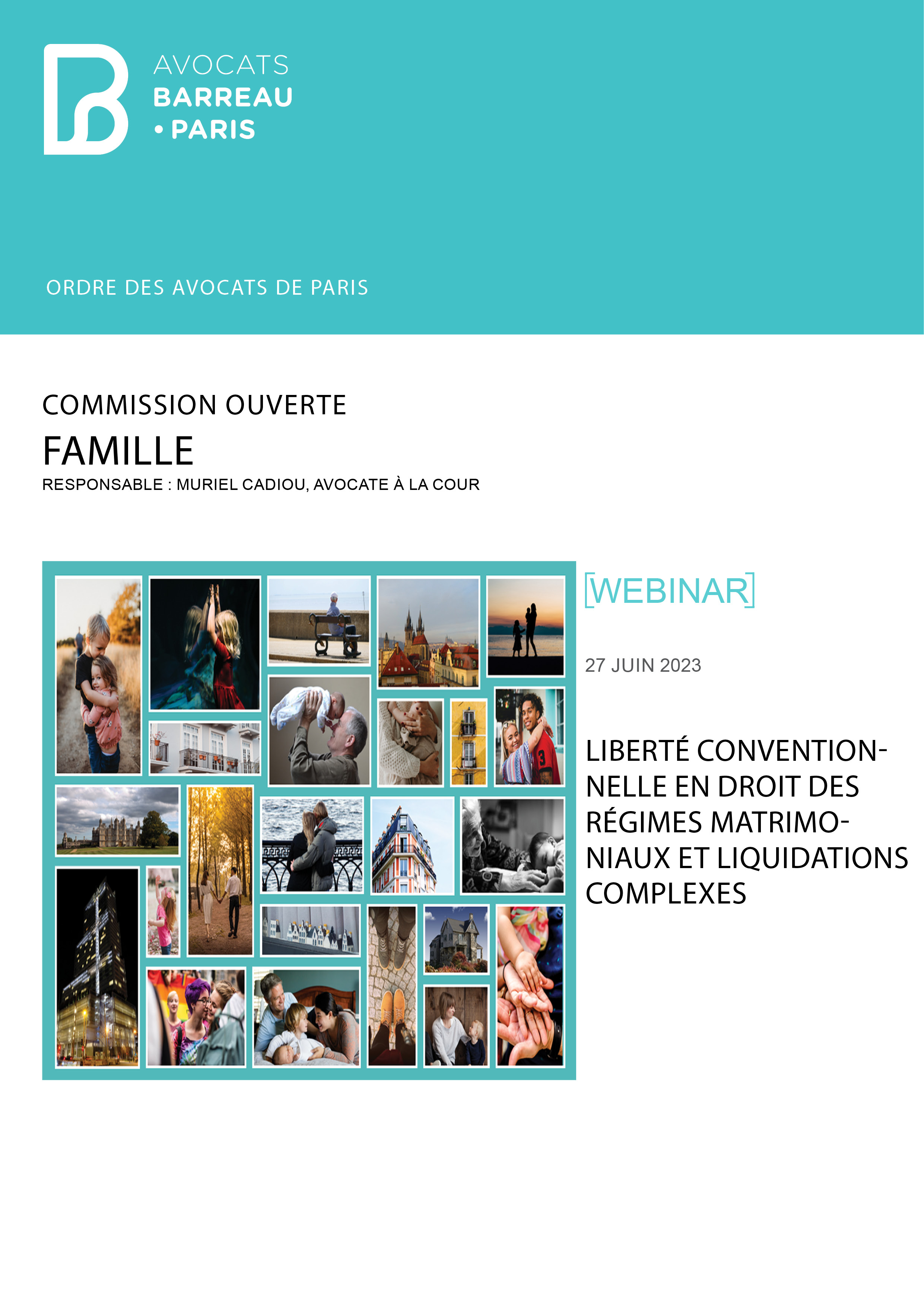 AVOCATS
BARREAU
• PARIS

ORDRE DES AVOCATS DE PARIS

COMMISSION OUVERTE
FAMILLE
RESPONSABLE : MURIEL CADIOU, AVOCATE À LA COUR

[WEBINAR]

27 JUIN 2023

LIBERTÉ CONVENTIONNELLE EN DROIT DES RÉGIMES MATRIMONIAUX ET LIQUIDATIONS COMPLEXES